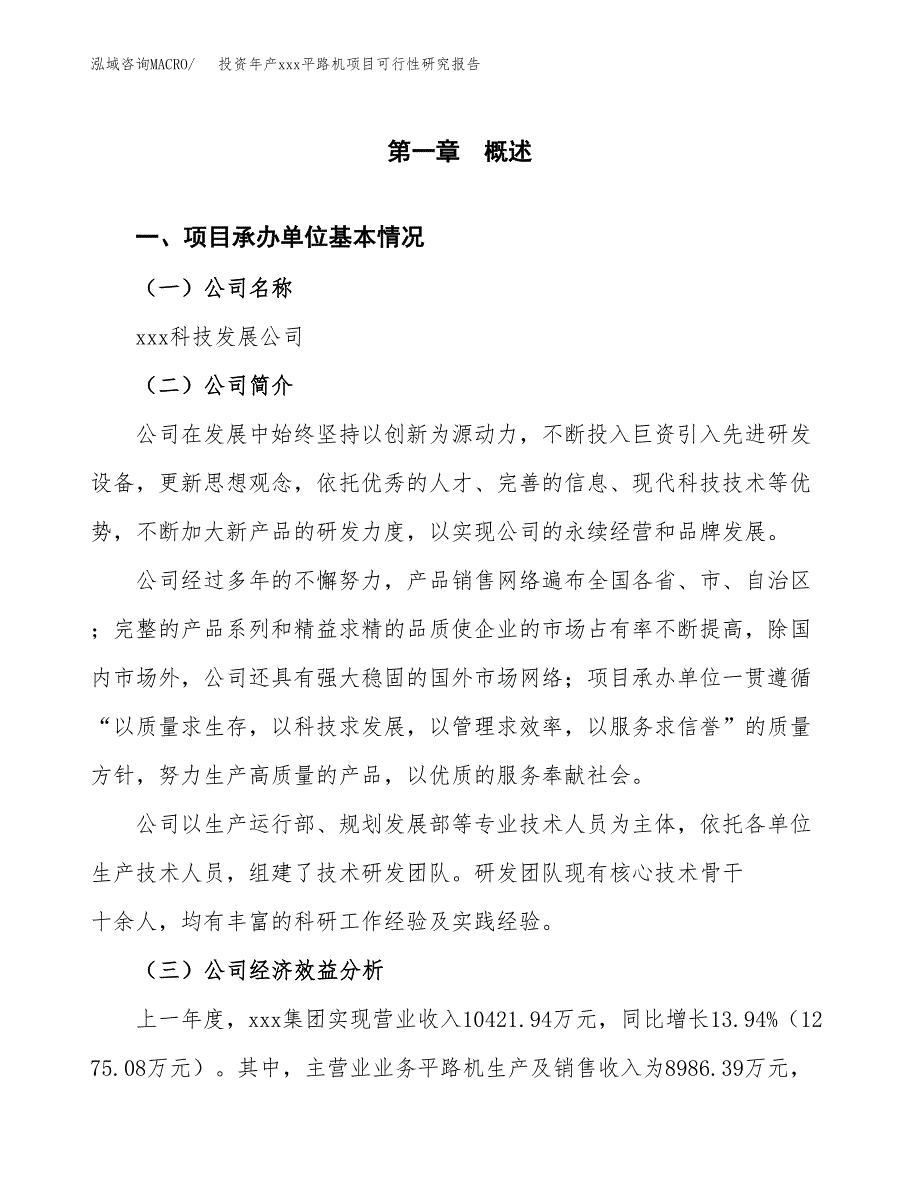 泓域咨询MACRO/　投资年产xxx平路机项目可行性研究报告

第一章　概述

一、项目承办单位基本情况

（一）公司名称

xxx科技发展公司

（二）公司简介

公司在发展中始终坚持以创新为源动力，不断投入巨资引入先进研发设备，更新思想观念，依托优秀的人才、完善的信息、现代科技技术等优势，不断加大新产品的研发力度，以实现公司的永续经营和品牌发展。

公司经过多年的不懈努力，产品销售网络遍布全国各省、市、自治区；完整的产品系列和精益求精的品质使企业的市场占有率不断提高，除国内市场外，公司还具有强大稳固的国外市场网络；项目承办单位一贯遵循“以质量求生存，以科技求发展，以管理求效率，以服务求信誉”的质量方针，努力生产高质量的产品，以优质的服务奉献社会。

公司以生产运行部、规划发展部等专业技术人员为主体，依托各单位生产技术人员，组建了技术研发团队。研发团队现有核心技术骨干十余人，均有丰富的科研工作经验及实践经验。

（三）公司经济效益分析

上一年度，xxx集团实现营业收入10421.94万元，同比增长13.94%（1275.08万元）。其中，主营业业务平路机生产及销售收入为8986.39万元，